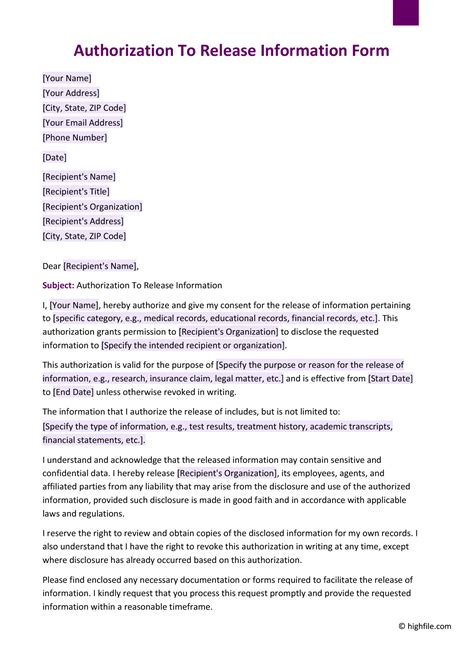 Authorization To Release Information Form

[Your Name]
[Your Address]
[City, State, ZIP Code]
[Your Email Address]
[Phone Number]

[Date]

[Recipient's Name]
[Recipient's Title]
[Recipient's Organization]
[Recipient's Address]
[City, State, ZIP Code]

Dear [Recipient's Name],

Subject: Authorization To Release Information

I, [Your Name], hereby authorize and give my consent for the release of information pertaining to [specific category, e.g., medical records, educational records, financial records, etc.]. This authorization grants permission to [Recipient's Organization] to disclose the requested information to [Specify the intended recipient or organization].

This authorization is valid for the purpose of [Specify the purpose or reason for the release of information, e.g., research, insurance claim, legal matter, etc.] and is effective from [Start Date] to [End Date] unless otherwise revoked in writing.

The information that I authorize the release of includes, but is not limited to:
[Specify the type of information, e.g., test results, treatment history, academic transcripts, financial statements, etc.].

I understand and acknowledge that the released information may contain sensitive and confidential data. I hereby release [Recipient's Organization], its employees, agents, and affiliated parties from any liability that may arise from the disclosure and use of the authorized information, provided such disclosure is made in good faith and in accordance with applicable laws and regulations.

I reserve the right to review and obtain copies of the disclosed information for my own records. I also understand that I have the right to revoke this authorization in writing at any time, except where disclosure has already occurred based on this authorization.

Please find enclosed any necessary documentation or forms required to facilitate the release of information. I kindly request that you process this request promptly and provide the requested information within a reasonable timeframe.

© highfile.com